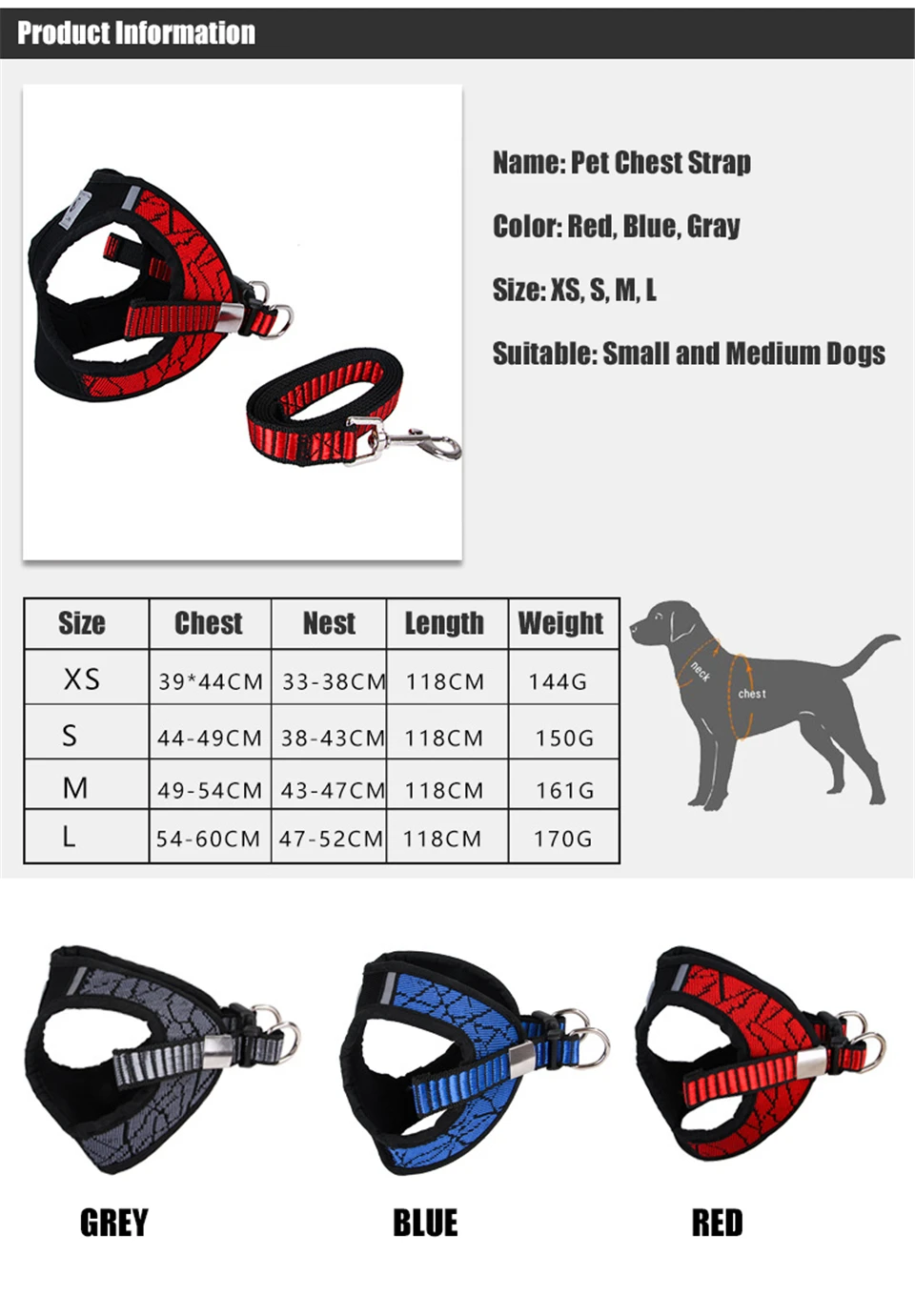 Product Information

Name: Pet Chest Strap

Color: Red, Blue, Gray

Size: XS, S, M, L

Suitable: Small and Medium Dogs

| Size | Chest | Nest | Length | Weight |
|---|---|---|---|---|
| XS | 39*44CM | 33-38CM | 118CM | 144G |
| S | 44-49CM | 38-43CM | 118CM | 150G |
| M | 49-54CM | 43-47CM | 118CM | 161G |
| L | 54-60CM | 47-52CM | 118CM | 170G |

neck
chest

GREY

BLUE

RED